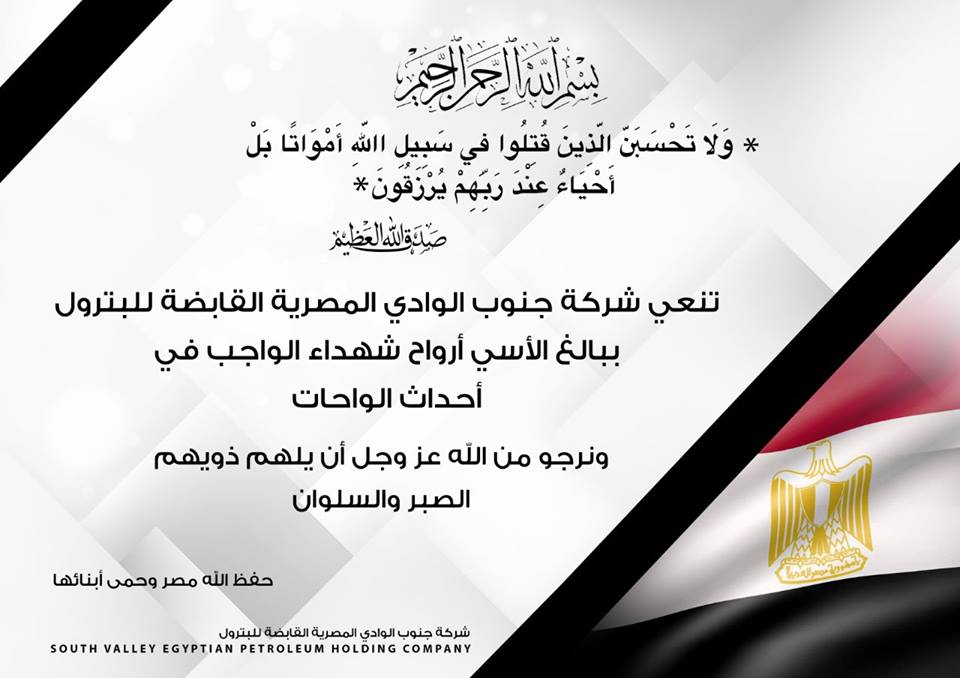 بسم الله الرحمن الرحيم

* وَلَا تَحْسَبَنَّ الَّذِينَ قُتِلُوا فِي سَبِيلِ اللَّهِ أَمْوَاتًا بَلْ أَحْيَاءٌ عِنْدَ رَبِّهِمْ يُرْزَقُونَ *

صدق الله العظيم

تنعي شركة جنوب الوادي المصرية القابضة للبترول ببالغ الأسي أرواح شهداء الواجب في أحداث الواحات

ونرجو من الله عز وجل أن يلهم ذويهم الصبر والسلوان

حفظ الله مصر وحمى أبنائها

شركة جنوب الوادي المصرية القابضة للبترول
SOUTH VALLEY EGYPTIAN PETROLEUM HOLDING COMPANY